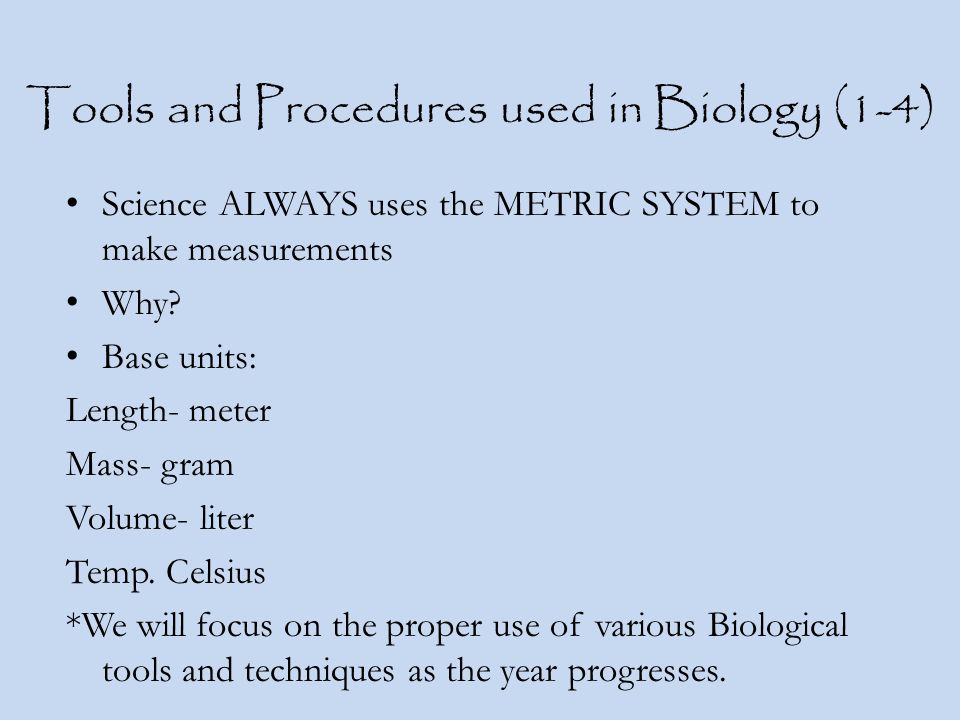 Tools and Procedures used in Biology (1-4)

• Science ALWAYS uses the METRIC SYSTEM to make measurements

• Why?

• Base units:

Length- meter

Mass- gram

Volume- liter

Temp. Celsius

*We will focus on the proper use of various Biological tools and techniques as the year progresses.